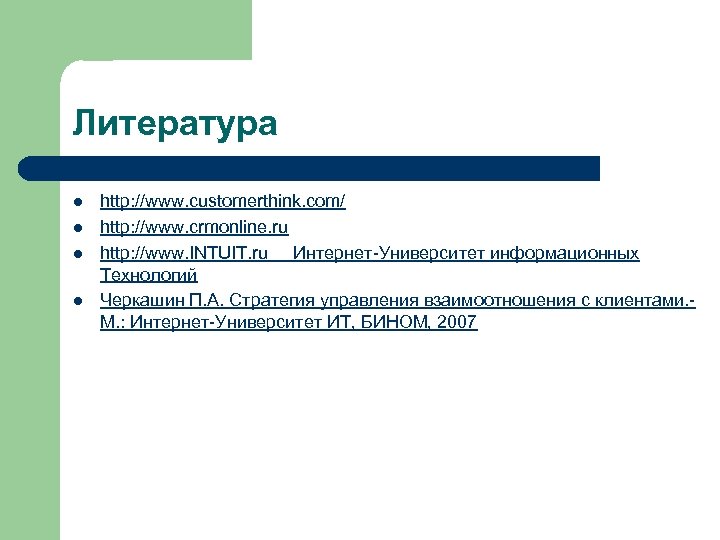 Литература

- http://www.customerthink.com/
- http://www.crmonline.ru
- http://www.INTUIT.ru  Интернет-Университет информационных Технологий
- Черкашин П.А. Стратегия управления взаимоотношения с клиентами.- М.: Интернет-Университет ИТ, БИНОМ, 2007